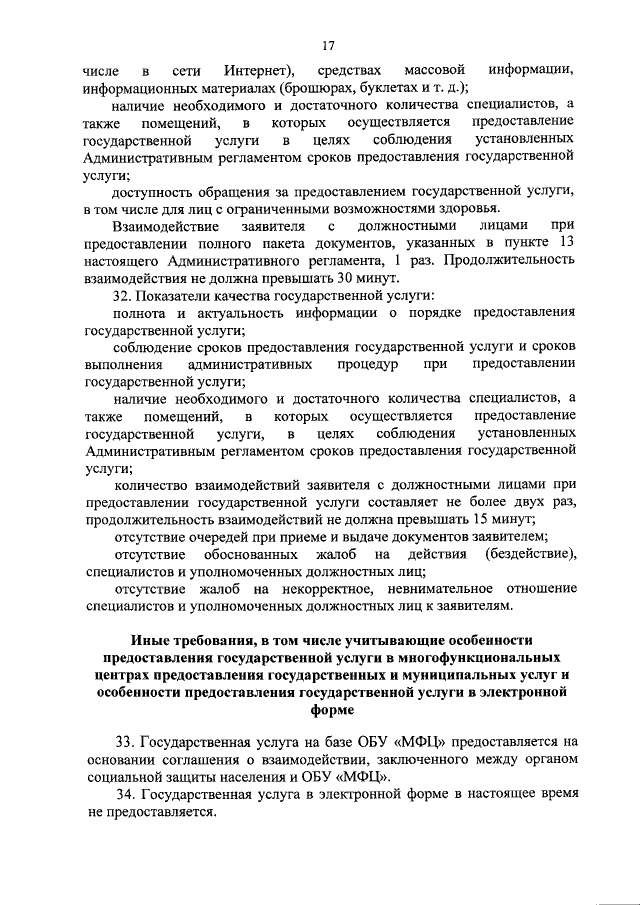 17

числе в сети Интернет), средствах массовой информации, информационных материалах (брошюрах, буклетах и т. д.);

наличие необходимого и достаточного количества специалистов, а также помещений, в которых осуществляется предоставление государственной услуги в целях соблюдения установленных Административным регламентом сроков предоставления государственной услуги;

доступность обращения за предоставлением государственной услуги, в том числе для лиц с ограниченными возможностями здоровья.

Взаимодействие заявителя с должностными лицами при предоставлении полного пакета документов, указанных в пункте 13 настоящего Административного регламента, 1 раз. Продолжительность взаимодействия не должна превышать 30 минут.

32. Показатели качества государственной услуги:

полнота и актуальность информации о порядке предоставления государственной услуги;

соблюдение сроков предоставления государственной услуги и сроков выполнения административных процедур при предоставлении государственной услуги;

наличие необходимого и достаточного количества специалистов, а также помещений, в которых осуществляется предоставление государственной услуги, в целях соблюдения установленных Административным регламентом сроков предоставления государственной услуги;

количество взаимодействий заявителя с должностными лицами при предоставлении государственной услуги составляет не более двух раз, продолжительность взаимодействий не должна превышать 15 минут;

отсутствие очередей при приеме и выдаче документов заявителем;

отсутствие обоснованных жалоб на действия (бездействие), специалистов и уполномоченных должностных лиц;

отсутствие жалоб на некорректное, невнимательное отношение специалистов и уполномоченных должностных лиц к заявителям.

Иные требования, в том числе учитывающие особенности предоставления государственной услуги в многофункциональных центрах предоставления государственных и муниципальных услуг и особенности предоставления государственной услуги в электронной форме

33. Государственная услуга на базе ОБУ «МФЦ» предоставляется на основании соглашения о взаимодействии, заключенного между органом социальной защиты населения и ОБУ «МФЦ».

34. Государственная услуга в электронной форме в настоящее время не предоставляется.